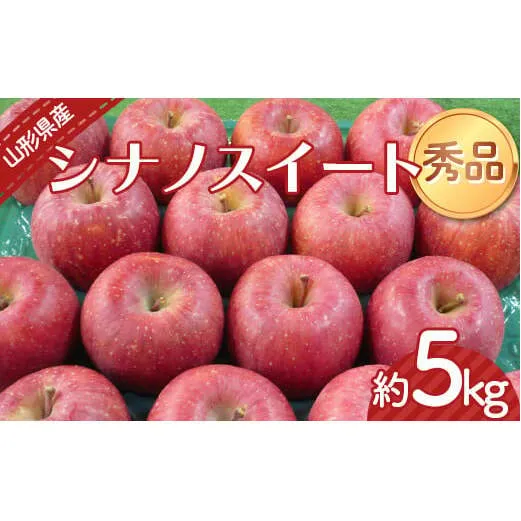 山形県産
シナノスイート
秀品
約5kg